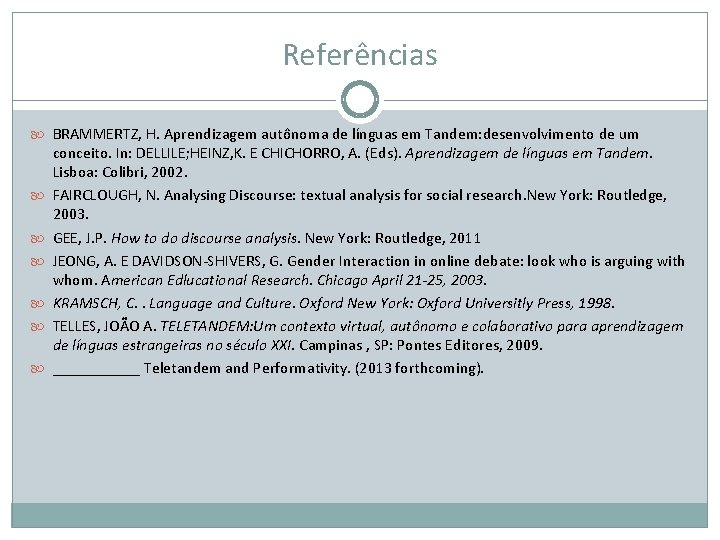 Referências

BRAMMERTZ, H. Aprendizagem autônoma de línguas em Tandem:desenvolvimento de um conceito. In: DELLILE;HEINZ,K. E CHICHORRO, A. (Eds). Aprendizagem de línguas em Tandem. Lisboa: Colibri, 2002.

FAIRCLOUGH, N. Analysing Discourse: textual analysis for social research.New York: Routledge, 2003.

GEE, J.P. How to do discourse analysis. New York: Routledge, 2011

JEONG, A. E DAVIDSON-SHIVERS, G. Gender Interaction in online debate: look who is arguing with whom. American Edlucational Research. Chicago April 21-25, 2003.

KRAMSCH, C. . Language and Culture. Oxford New York: Oxford Universitly Press, 1998.

TELLES, JOÃO A. TELETANDEM:Um contexto virtual, autônomo e colaborativo para aprendizagem de línguas estrangeiras no século XXI. Campinas , SP: Pontes Editores, 2009.

___________ Teletandem and Performativity. (2013 forthcoming).